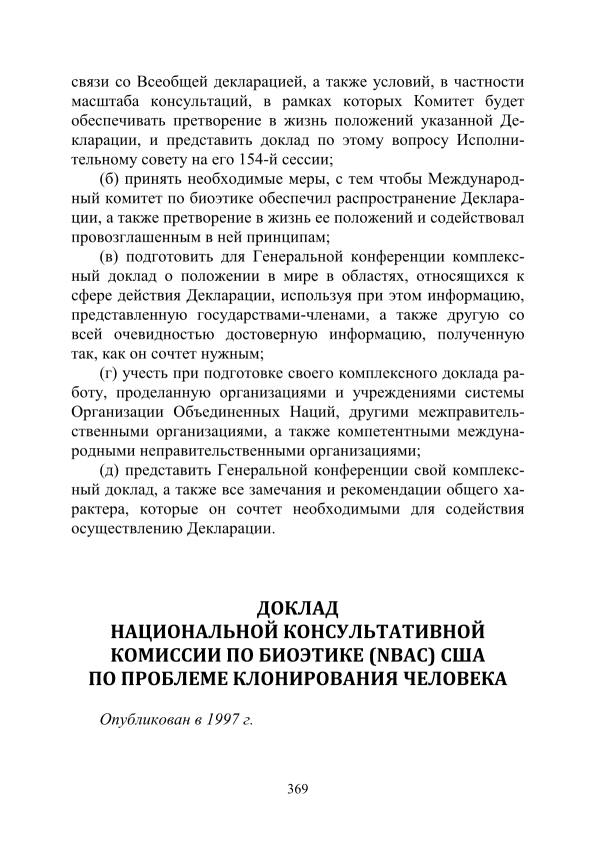 связи со Всеобщей декларацией, а также условий, в частности масштаба консультаций, в рамках которых Комитет будет обеспечивать претворение в жизнь положений указанной Декларации, и представить доклад по этому вопросу Исполнительному совету на его 154-й сессии;

(б) принять необходимые меры, с тем чтобы Международный комитет по биоэтике обеспечил распространение Декларации, а также претворение в жизнь ее положений и содействовал провозглашенным в ней принципам;

(в) подготовить для Генеральной конференции комплексный доклад о положении в мире в областях, относящихся к сфере действия Декларации, используя при этом информацию, представленную государствами-членами, а также другую со всей очевидностью достоверную информацию, полученную так, как он сочтет нужным;

(г) учесть при подготовке своего комплексного доклада работу, проделанную организациями и учреждениями системы Организации Объединенных Наций, другими межправительственными организациями, а также компетентными международными неправительственными организациями;

(д) представить Генеральной конференции свой комплексный доклад, а также все замечания и рекомендации общего характера, которые он сочтет необходимыми для содействия осуществлению Декларации.

ДОКЛАД
НАЦИОНАЛЬНОЙ КОНСУЛЬТАТИВНОЙ
КОМИССИИ ПО БИОЭТИКЕ (NBAC) США
ПО ПРОБЛЕМЕ КЛОНИРОВАНИЯ ЧЕЛОВЕКА

Опубликован в 1997 г.

369